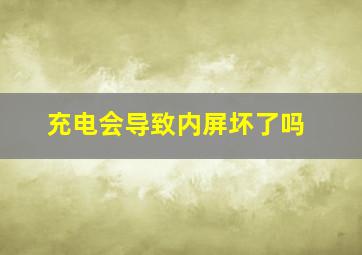 充电会导致内屏坏了吗